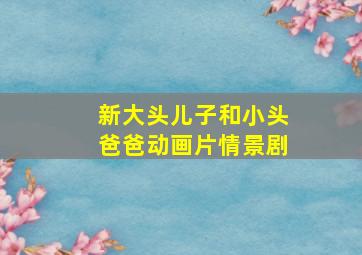 新大头儿子和小头爸爸动画片情景剧